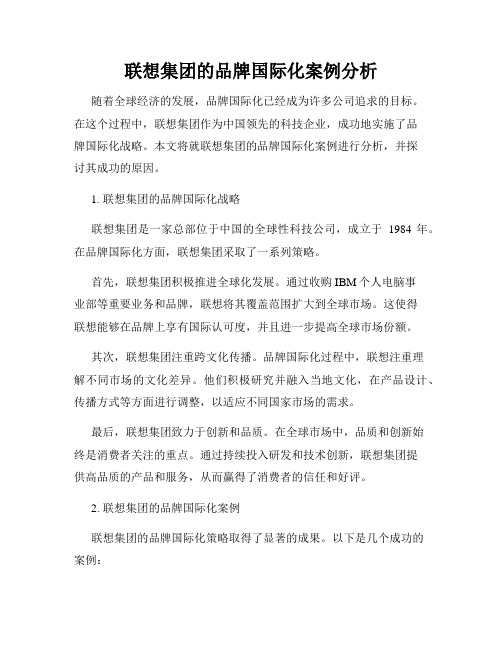 联想集团的品牌国际化案例分析

随着全球经济的发展，品牌国际化已经成为许多公司追求的目标。在这个过程中，联想集团作为中国领先的科技企业，成功地实施了品牌国际化战略。本文将就联想集团的品牌国际化案例进行分析，并探讨其成功的原因。

1. 联想集团的品牌国际化战略

联想集团是一家总部位于中国的全球性科技公司，成立于 1984 年。在品牌国际化方面，联想集团采取了一系列策略。

首先，联想集团积极推进全球化发展。通过收购 IBM 个人电脑事业部等重要业务和品牌，联想将其覆盖范围扩大到全球市场。这使得联想能够在品牌上享有国际认可度，并且进一步提高全球市场份额。

其次，联想集团注重跨文化传播。品牌国际化过程中，联想注重理解不同市场的文化差异。他们积极研究并融入当地文化，在产品设计、传播方式等方面进行调整，以适应不同国家市场的需求。

最后，联想集团致力于创新和品质。在全球市场中，品质和创新始终是消费者关注的重点。通过持续投入研发和技术创新，联想集团提供高品质的产品和服务，从而赢得了消费者的信任和好评。

2. 联想集团的品牌国际化案例

联想集团的品牌国际化策略取得了显著的成果。以下是几个成功的案例：